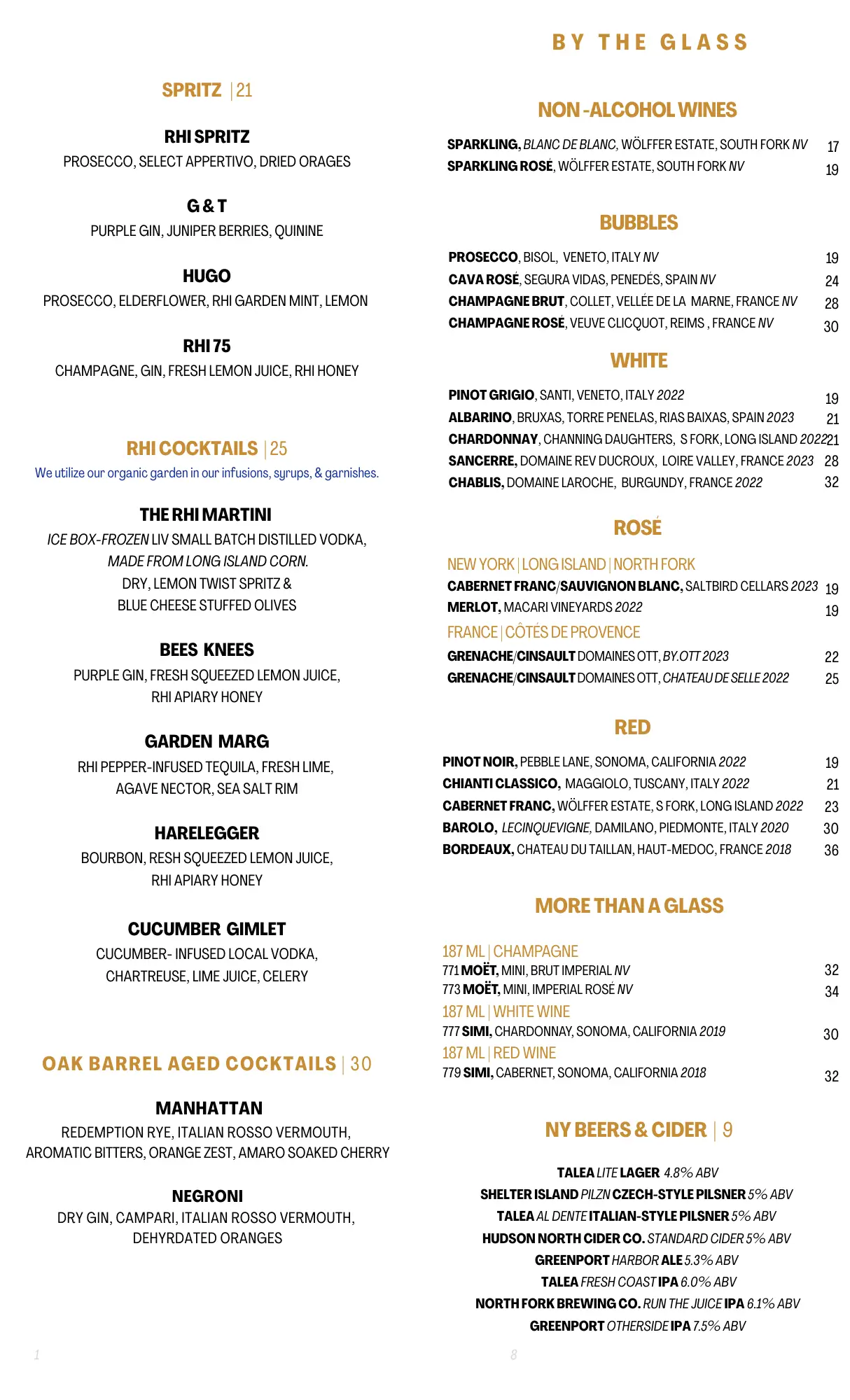 SPRITZ | 21

RHI SPRITZ
PROSECCO, SELECT APPERTIVO, DRIED ORAGES

G & T
PURPLE GIN, JUNIPER BERRIES, QUININE

HUGO
PROSECCO, ELDERFLOWER, RHI GARDEN MINT, LEMON

RHI 75
CHAMPAGNE, GIN, FRESH LEMON JUICE, RHI HONEY

RHI COCKTAILS | 25
We utilize our organic garden in our infusions, syrups, & garnishes.

THE RHI MARTINI
ICE BOX-FROZEN LIV SMALL BATCH DISTILLED VODKA, MADE FROM LONG ISLAND CORN. DRY, LEMON TWIST SPRITZ & BLUE CHEESE STUFFED OLIVES

BEES KNEES
PURPLE GIN, FRESH SQUEEZED LEMON JUICE, RHI APIARY HONEY

GARDEN MARG
RHI PEPPER-INFUSED TEQUILA, FRESH LIME, AGAVE NECTOR, SEA SALT RIM

HARELEGGER
BOURBON, RESH SQUEEZED LEMON JUICE, RHI APIARY HONEY

CUCUMBER GIMLET
CUCUMBER- INFUSED LOCAL VODKA, CHARTREUSE, LIME JUICE, CELERY

OAK BARREL AGED COCKTAILS | 30

MANHATTAN
REDEMPTION RYE, ITALIAN ROSSO VERMOUTH, AROMATIC BITTERS, ORANGE ZEST, AMARO SOAKED CHERRY

NEGRONI
DRY GIN, CAMPARI, ITALIAN ROSSO VERMOUTH, DEHYRDATED ORANGES

1

BY THE GLASS

NON -ALCOHOL WINES
SPARKLING, BLANC DE BLANC, WÖLFFER ESTATE, SOUTH FORK NV 17
SPARKLING ROSÉ, WÖLFFER ESTATE, SOUTH FORK NV 19

BUBBLES
PROSECCO, BISOL, VENETO, ITALY NV 19
CAVA ROSÉ, SEGURA VIDAS, PENEDÉS, SPAIN NV 24
CHAMPAGNE BRUT, COLLET, VELLÉE DE LA MARNE, FRANCE NV 28
CHAMPAGNE ROSÉ, VEUVE CLICQUOT, REIMS , FRANCE NV 30

WHITE
PINOT GRIGIO, SANTI, VENETO, ITALY 2022 19
ALBARINO, BRUXAS, TORRE PENELAS, RIAS BAIXAS, SPAIN 2023 21
CHARDONNAY, CHANNING DAUGHTERS, S FORK, LONG ISLAND 2022 21
SANCERRE, DOMAINE REV DUCROUX, LOIRE VALLEY, FRANCE 2023 28
CHABLIS, DOMAINE LAROCHE, BURGUNDY, FRANCE 2022 32

ROSÉ
NEW YORK | LONG ISLAND | NORTH FORK
CABERNET FRANC/SAUVIGNON BLANC, SALTBIRD CELLARS 2023 19
MERLOT, MACARI VINEYARDS 2022 19
FRANCE | CÔTÉS DE PROVENCE
GRENACHE/CINSAULT DOMAINES OTT, BY.OTT 2023 22
GRENACHE/CINSAULT DOMAINES OTT, CHATEAU DE SELLE 2022 25

RED
PINOT NOIR, PEBBLE LANE, SONOMA, CALIFORNIA 2022 19
CHIANTI CLASSICO, MAGGIOLO, TUSCANY, ITALY 2022 21
CABERNET FRANC, WÖLFFER ESTATE, S FORK, LONG ISLAND 2022 23
BAROLO, LECINQUEVIGNE, DAMILANO, PIEDMONTE, ITALY 2020 30
BORDEAUX, CHATEAU DU TAILLAN, HAUT-MEDOC, FRANCE 2018 36

MORE THAN A GLASS
187 ML | CHAMPAGNE
771 MOËT, MINI, BRUT IMPERIAL NV 32
773 MOËT, MINI, IMPERIAL ROSÉ NV 34
187 ML | WHITE WINE
777 SIMI, CHARDONNAY, SONOMA, CALIFORNIA 2019 30
187 ML | RED WINE
779 SIMI, CABERNET, SONOMA, CALIFORNIA 2018 32

NY BEERS & CIDER | 9
TALEA LITE LAGER 4.8% ABV
SHELTER ISLAND PILZN CZECH-STYLE PILSNER 5% ABV
TALEA AL DENTE ITALIAN-STYLE PILSNER 5% ABV
HUDSON NORTH CIDER CO. STANDARD CIDER 5% ABV
GREENPORT HARBOR ALE 5.3% ABV
TALEA FRESH COAST IPA 6.0% ABV
NORTH FORK BREWING CO. RUN THE JUICE IPA 6.1% ABV
GREENPORT OTHERSIDE IPA 7.5% ABV

8